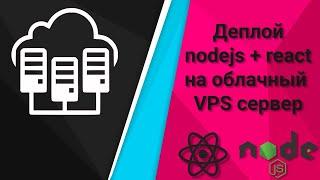 Деплой nodejs + react на облачный VPS сервер

node
JS